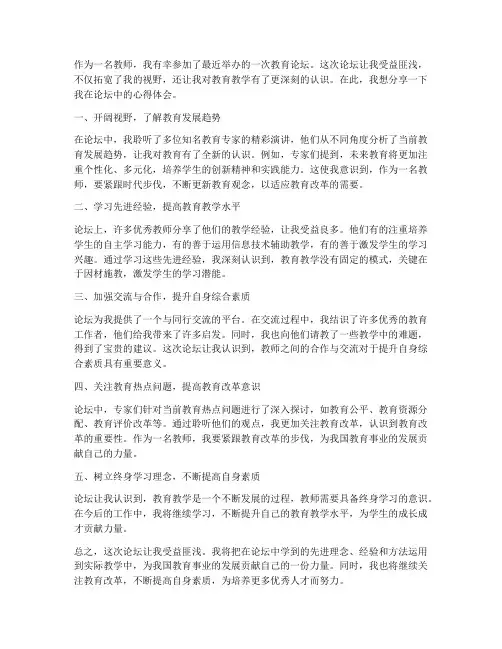 作为一名教师，我有幸参加了最近举办的一次教育论坛。这次论坛让我受益匪浅，不仅拓宽了我的视野，还让我对教育教学有了更深刻的认识。在此，我想分享一下我在论坛中的心得体会。

一、开阔视野，了解教育发展趋势

在论坛中，我聆听了多位知名教育专家的精彩演讲，他们从不同角度分析了当前教育发展趋势，让我对教育有了全新的认识。例如，专家们提到，未来教育将更加注重个性化、多元化，培养学生的创新精神和实践能力。这使我意识到，作为一名教师，要紧跟时代步伐，不断更新教育观念，以适应教育改革的需要。

二、学习先进经验，提高教育教学水平

论坛上，许多优秀教师分享了他们的教学经验，让我受益良多。他们有的注重培养学生的自主学习能力，有的善于运用信息技术辅助教学，有的善于激发学生的学习兴趣。通过学习这些先进经验，我深刻认识到，教育教学没有固定的模式，关键在于因材施教，激发学生的学习潜能。

三、加强交流与合作，提升自身综合素质

论坛为我提供了一个与同行交流的平台。在交流过程中，我结识了许多优秀的教育工作者，他们给我带来了许多启发。同时，我也向他们请教了一些教学中的难题，得到了宝贵的建议。这次论坛让我认识到，教师之间的合作与交流对于提升自身综合素质具有重要意义。

四、关注教育热点问题，提高教育改革意识

论坛中，专家们针对当前教育热点问题进行了深入探讨，如教育公平、教育资源分配、教育评价改革等。通过聆听他们的观点，我更加关注教育改革，认识到教育改革的重要性。作为一名教师，我要紧跟教育改革的步伐，为我国教育事业的发展贡献自己的力量。

五、树立终身学习理念，不断提高自身素质

论坛让我认识到，教育教学是一个不断发展的过程，教师需要具备终身学习的意识。在今后的工作中，我将继续学习，不断提升自己的教育教学水平，为学生的成长成才贡献力量。

总之，这次论坛让我受益匪浅。我将把在论坛中学到的先进理念、经验和方法运用到实际教学中，为我国教育事业的发展贡献自己的一份力量。同时，我也将继续关注教育改革，不断提高自身素质，为培养更多优秀人才而努力。